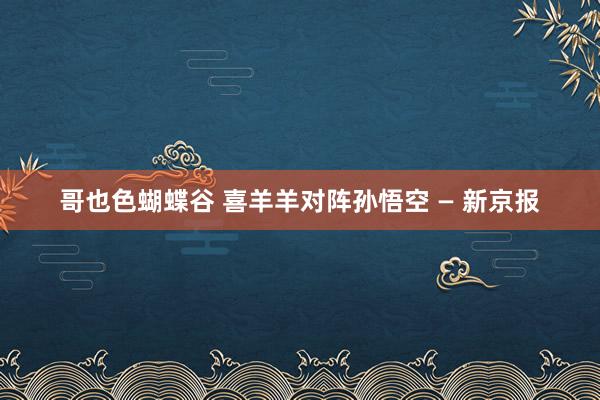 哥也色蝴蝶谷 喜羊羊对阵孙悟空 – 新京报